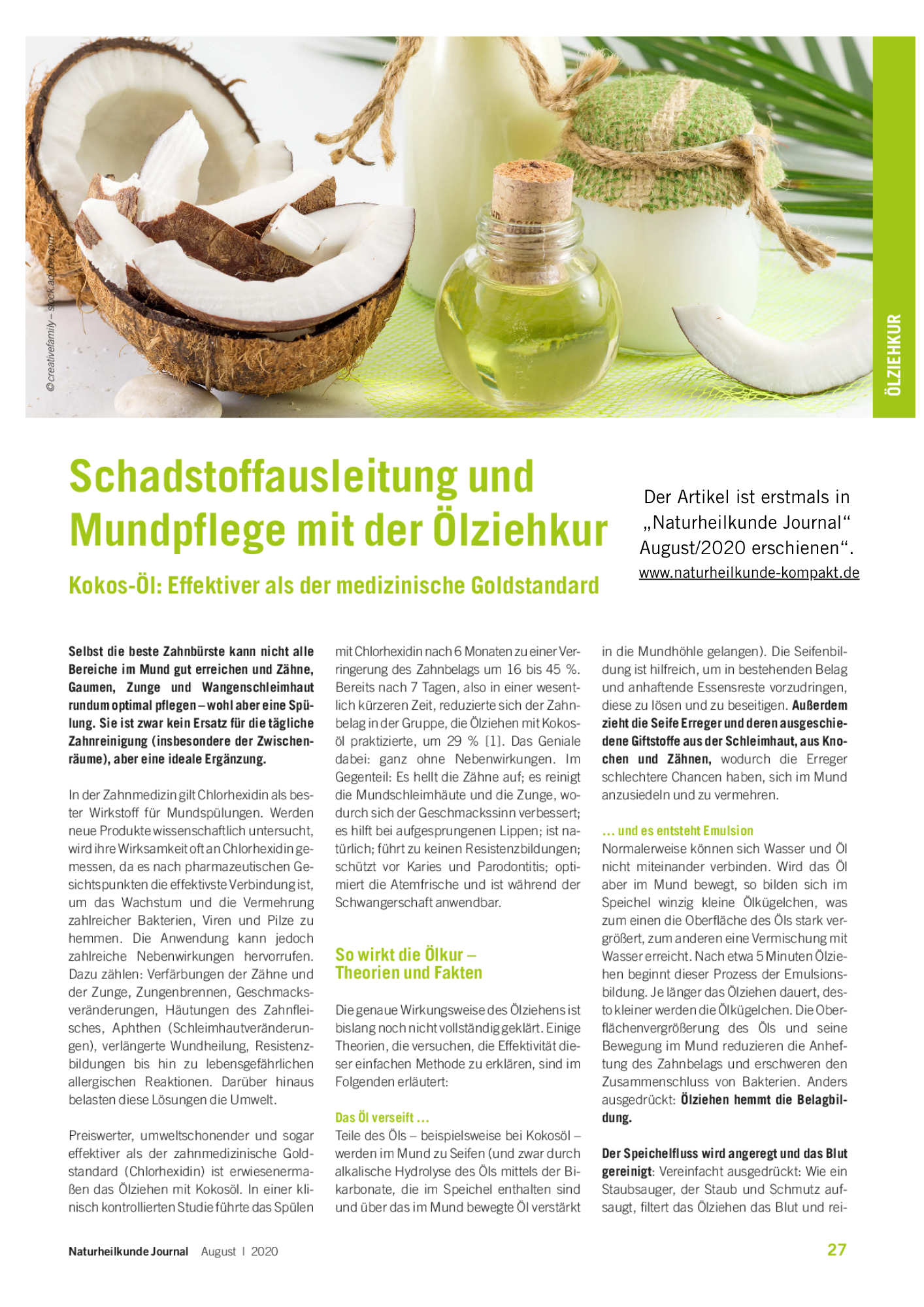 © creativefamily – stock.adobe.com

ÖLZIEHKUR

Schadstoffausleitung und Mundpflege mit der Ölziehkur

Kokos-Öl: Effektiver als der medizinische Goldstandard

Der Artikel ist erstmals in „Naturheilkunde Journal“ August/2020 erschienen“.
www.naturheilkunde-kompakt.de

Selbst die beste Zahnbürste kann nicht alle Bereiche im Mund gut erreichen und Zähne, Gaumen, Zunge und Wangenschleimhaut rundum optimal pflegen – wohl aber eine Spülung. Sie ist zwar kein Ersatz für die tägliche Zahnreinigung (insbesondere der Zwischenräume), aber eine ideale Ergänzung.

In der Zahnmedizin gilt Chlorhexidin als bester Wirkstoff für Mundspülungen. Werden neue Produkte wissenschaftlich untersucht, wird ihre Wirksamkeit oft an Chlorhexidin gemessen, da es nach pharmazeutischen Gesichtspunkten die effektivste Verbindung ist, um das Wachstum und die Vermehrung zahlreicher Bakterien, Viren und Pilze zu hemmen. Die Anwendung kann jedoch zahlreiche Nebenwirkungen hervorrufen. Dazu zählen: Verfärbungen der Zähne und der Zunge, Zungenbrennen, Geschmacksveränderungen, Häutungen des Zahnfleisches, Aphthen (Schleimhautveränderungen), verlängerte Wundheilung, Resistenzbildungen bis hin zu lebensgefährlichen allergischen Reaktionen. Darüber hinaus belasten diese Lösungen die Umwelt.

Preiswerter, umweltschonender und sogar effektiver als der zahnmedizinische Goldstandard (Chlorhexidin) ist erwiesenermaßen das Ölziehen mit Kokosöl. In einer klinisch kontrollierten Studie führte das Spülen mit Chlorhexidin nach 6 Monaten zu einer Verringerung des Zahnbelags um 16 bis 45 %. Bereits nach 7 Tagen, also in einer wesentlich kürzeren Zeit, reduzierte sich der Zahnbelag in der Gruppe, die Ölziehen mit Kokosöl praktizierte, um 29 % [1]. Das Geniale dabei: ganz ohne Nebenwirkungen. Im Gegenteil: Es hellt die Zähne auf; es reinigt die Mundschleimhäute und die Zunge, wodurch sich der Geschmackssinn verbessert; es hilft bei aufgesprungenen Lippen; ist natürlich; führt zu keinen Resistenzbildungen; schützt vor Karies und Parodontitis; optimiert die Atemfrische und ist während der Schwangerschaft anwendbar.

So wirkt die Ölkur – Theorien und Fakten

Die genaue Wirkungsweise des Ölziehens ist bislang noch nicht vollständig geklärt. Einige Theorien, die versuchen, die Effektivität dieser einfachen Methode zu erklären, sind im Folgenden erläutert:

Das Öl verseift ...
Teile des Öls – beispielsweise bei Kokosöl – werden im Mund zu Seifen (und zwar durch alkalische Hydrolyse des Öls mittels der Bikarbonate, die im Speichel enthalten sind und über das im Mund bewegte Öl verstärkt in die Mundhöhle gelangen). Die Seifenbildung ist hilfreich, um in bestehenden Belag und anhaftende Essensreste vorzudringen, diese zu lösen und zu beseitigen. Außerdem zieht die Seife Erreger und deren ausgeschiedene Giftstoffe aus der Schleimhaut, aus Knochen und Zähnen, wodurch die Erreger schlechtere Chancen haben, sich im Mund anzusiedeln und zu vermehren.

... und es entsteht Emulsion
Normalerweise können sich Wasser und Öl nicht miteinander verbinden. Wird das Öl aber im Mund bewegt, so bilden sich im Speichel winzig kleine Ölkügelchen, was zum einen die Oberfläche des Öls stark vergrößert, zum anderen eine Vermischung mit Wasser erreicht. Nach etwa 5 Minuten Ölziehen beginnt dieser Prozess der Emulsionsbildung. Je länger das Ölziehen dauert, desto kleiner werden die Ölkügelchen. Die Oberflächenvergrößerung des Öls und seine Bewegung im Mund reduzieren die Anheftung des Zahnbelags und erschweren den Zusammenschluss von Bakterien. Anders ausgedrückt: Ölziehen hemmt die Belagbildung.

Der Speichelfluss wird angeregt und das Blut gereinigt: Vereinfacht ausgedrückt: Wie ein Staubsauger, der Staub und Schmutz aufsaugt, filtert das Ölziehen das Blut und rei-

Naturheilkunde Journal August | 2020 27